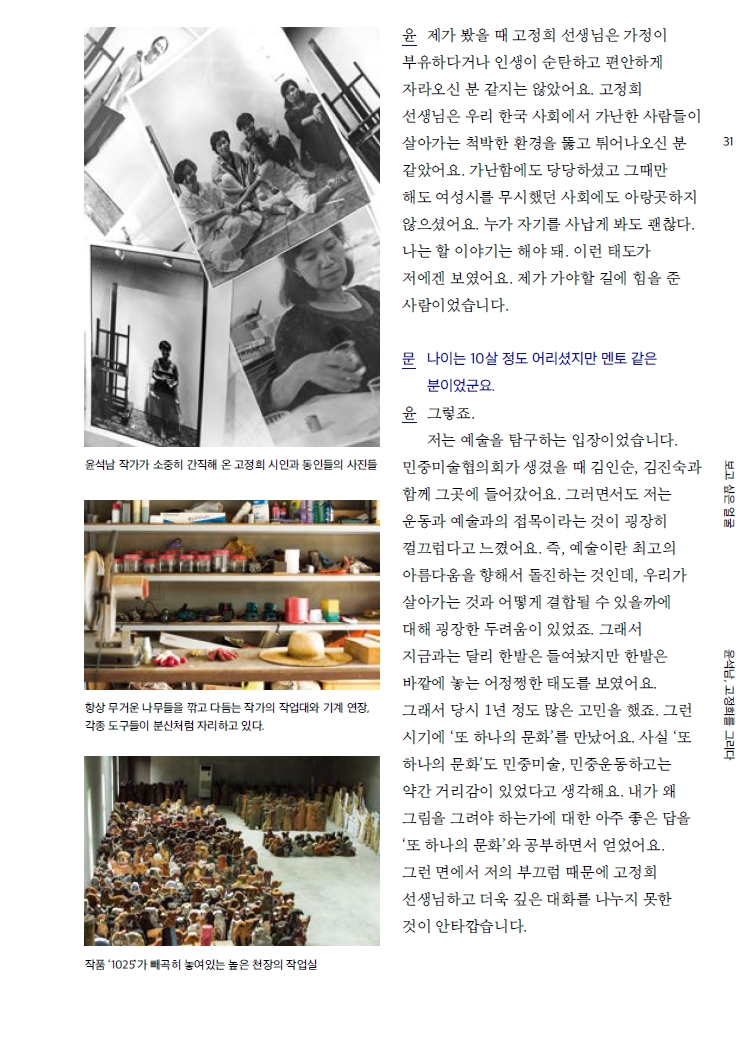 윤석남 작가가 소중히 간직해 온 고정희 시인과 동인들의 사진들

항상 무거운 나무들을 깎고 다듬는 작가의 작업대와 기계 연장, 각종 도구들이 분신처럼 자리하고 있다.

작품 '1025'가 빼곡히 놓여있는 높은 천장의 작업실

윤 제가 봤을 때 고정희 선생님은 가정이 부유하다거나 인생이 순탄하고 편안하게 자라오신 분 같지는 않았어요. 고정희 선생님은 우리 한국 사회에서 가난한 사람들이 살아가는 척박한 환경을 뚫고 튀어나오신 분 같았어요. 가난함에도 당당하셨고 그때만 해도 여성시를 무시했던 사회에도 아랑곳하지 않으셨어요. 누가 자기를 사납게 봐도 괜찮다. 나는 할 이야기는 해야 돼. 이런 태도가 저에겐 보였어요. 제가 가야할 길에 힘을 준 사람이었습니다.

문 나이는 10살 정도 어리셨지만 멘토 같은 분이었군요.

윤 그렇죠.

저는 예술을 탐구하는 입장이었습니다. 민중미술협의회가 생겼을 때 김인순, 김진숙과 함께 그곳에 들어갔어요. 그러면서도 저는 운동과 예술과의 접목이라는 것이 굉장히 껄끄럽다고 느꼈어요. 즉, 예술이란 최고의 아름다움을 향해서 돌진하는 것인데, 우리가 살아가는 것과 어떻게 결합될 수 있을까에 대해 굉장한 두려움이 있었죠. 그래서 지금과는 달리 한발은 들여놨지만 한발은 바깥에 놓는 어정쩡한 태도를 보였어요. 그래서 당시 1년 정도 많은 고민을 했죠. 그런 시기에 '또 하나의 문화'를 만났어요. 사실 '또 하나의 문화'도 민중미술, 민중운동하고는 약간 거리감이 있었다고 생각해요. 내가 왜 그림을 그려야 하는가에 대한 아주 좋은 답을 '또 하나의 문화'와 공부하면서 얻었어요. 그런 면에서 저의 부끄럼 때문에 고정희 선생님하고 더욱 깊은 대화를 나누지 못한 것이 안타깝습니다.

31

보고 싶은 얼굴

윤석남, 고정희를 그리다